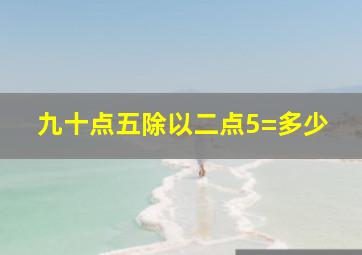 九十点五除以二点5=多少